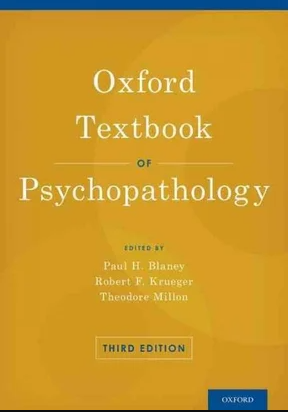 Oxford Textbook OF Psychopathology

EDITED BY
Paul H. Blaney
Robert F. Krueger
Theodore Millon

THIRD EDITION

OXFORD